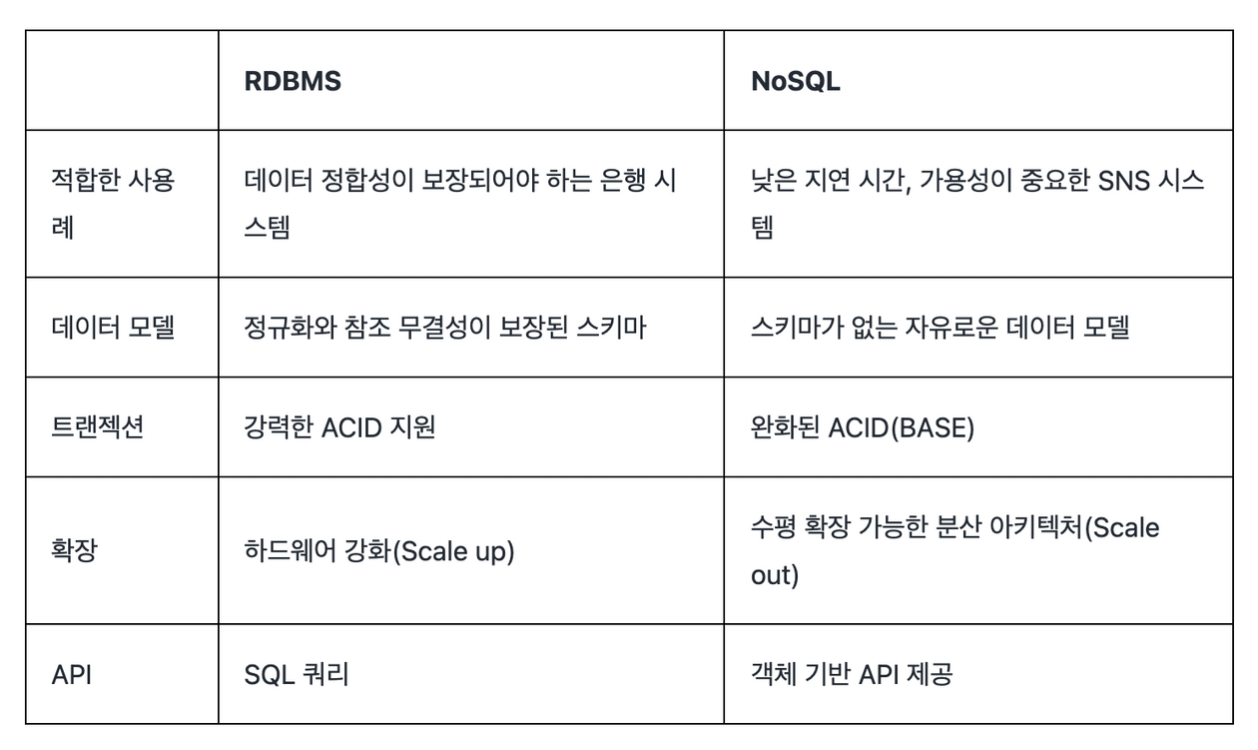 | | RDBMS | NoSQL |
|---|---|---|
| 적합한 사용례 | 데이터 정합성이 보장되어야 하는 은행 시스템 | 낮은 지연 시간, 가용성이 중요한 SNS 시스템 |
| 데이터 모델 | 정규화와 참조 무결성이 보장된 스키마 | 스키마가 없는 자유로운 데이터 모델 |
| 트랜젝션 | 강력한 ACID 지원 | 완화된 ACID(BASE) |
| 확장 | 하드웨어 강화(Scale up) | 수평 확장 가능한 분산 아키텍처(Scale out) |
| API | SQL 쿼리 | 객체 기반 API 제공 |